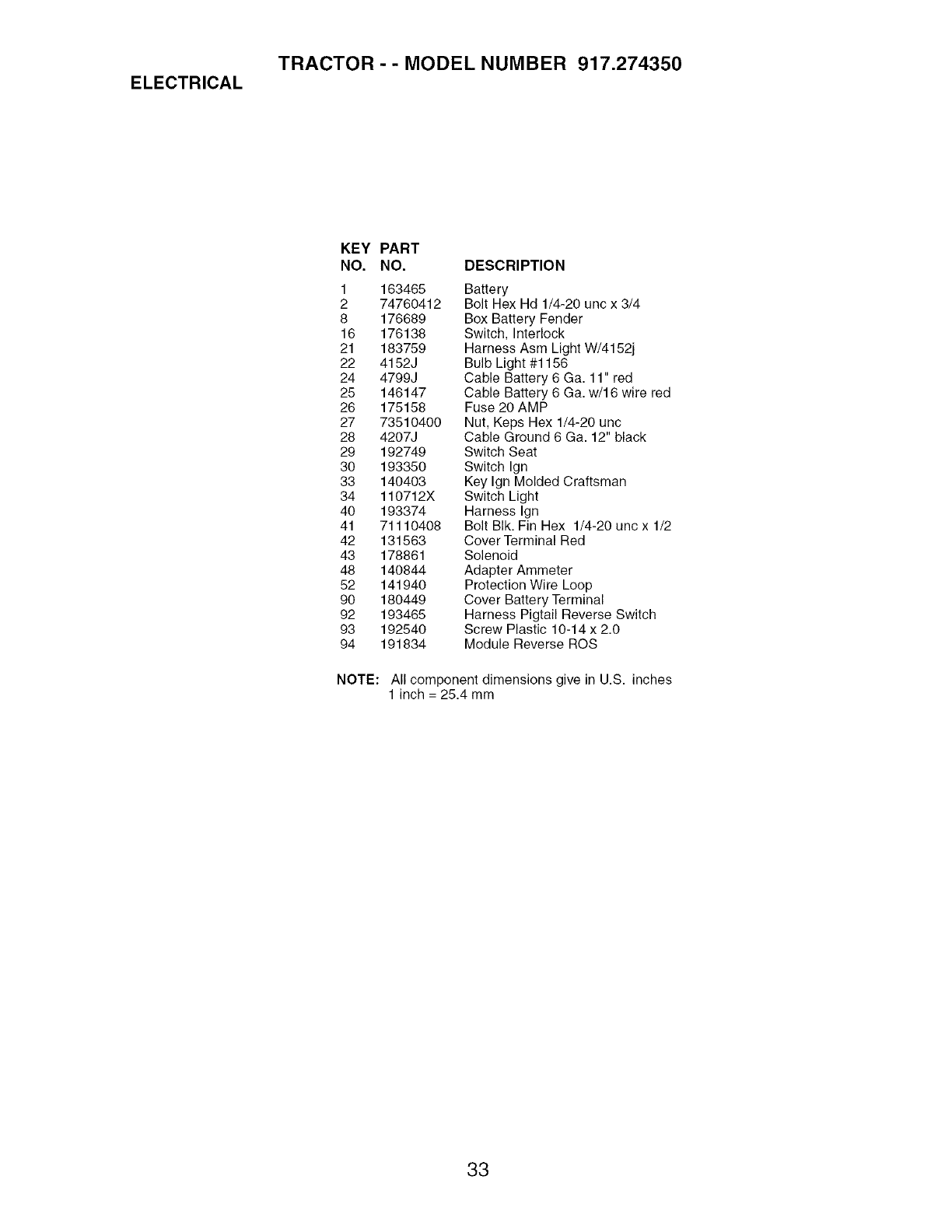 TRACTOR - - MODEL NUMBER 917.274350

ELECTRICAL

| KEY NO. | PART NO. | DESCRIPTION |
|---|---|---|
| 1 | 163465 | Battery |
| 2 | 74760412 | Bolt Hex Hd 1/4-20 unc x 3/4 |
| 8 | 176689 | Box Battery Fender |
| 16 | 176138 | Switch, Interlock |
| 21 | 183759 | Harness Asm Light W/4152j |
| 22 | 4152J | Bulb Light #1156 |
| 24 | 4799J | Cable Battery 6 Ga. 11" red |
| 25 | 146147 | Cable Battery 6 Ga. w/16 wire red |
| 26 | 175158 | Fuse 20 AMP |
| 27 | 73510400 | Nut, Keps Hex 1/4-20 unc |
| 28 | 4207J | Cable Ground 6 Ga. 12" black |
| 29 | 192749 | Switch Seat |
| 30 | 193350 | Switch Ign |
| 33 | 140403 | Key Ign Molded Craftsman |
| 34 | 110712X | Switch Light |
| 40 | 193374 | Harness Ign |
| 41 | 71110408 | Bolt Blk. Fin Hex 1/4-20 unc x 1/2 |
| 42 | 131563 | Cover Terminal Red |
| 43 | 178861 | Solenoid |
| 48 | 140844 | Adapter Ammeter |
| 52 | 141940 | Protection Wire Loop |
| 90 | 180449 | Cover Battery Terminal |
| 92 | 193465 | Harness Pigtail Reverse Switch |
| 93 | 192540 | Screw Plastic 10-14 x 2.0 |
| 94 | 191834 | Module Reverse ROS |

NOTE: All component dimensions give in U.S. inches
1 inch = 25.4 mm

33